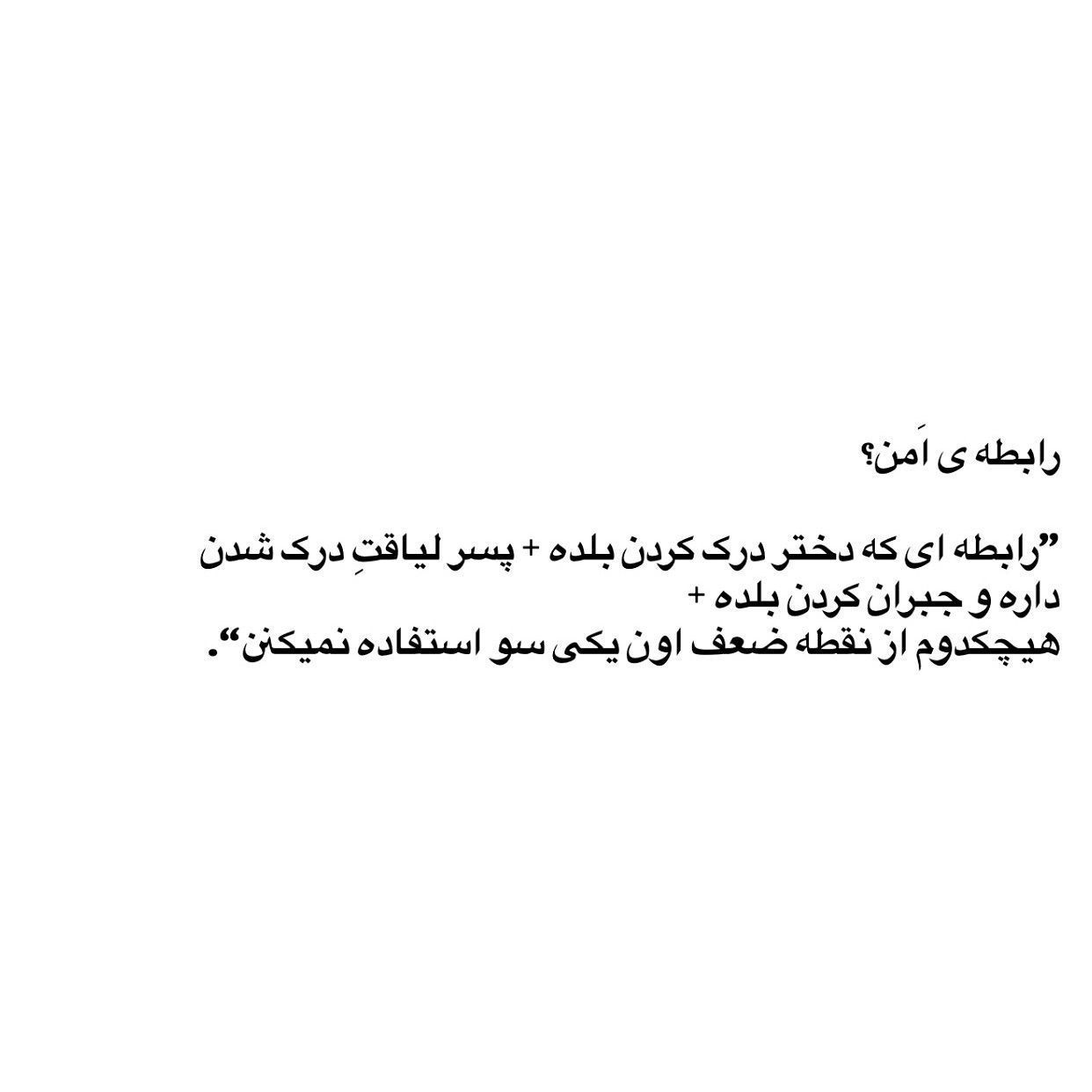 رابطه ی اَمن؟

"رابطه ای که دختر درک کردن بلده + پسر لیاقتِ درک شدن داره و جبران کردن بلده +
هیچکدوم از نقطه ضعف اون یکی سو استفاده نمیکنن".